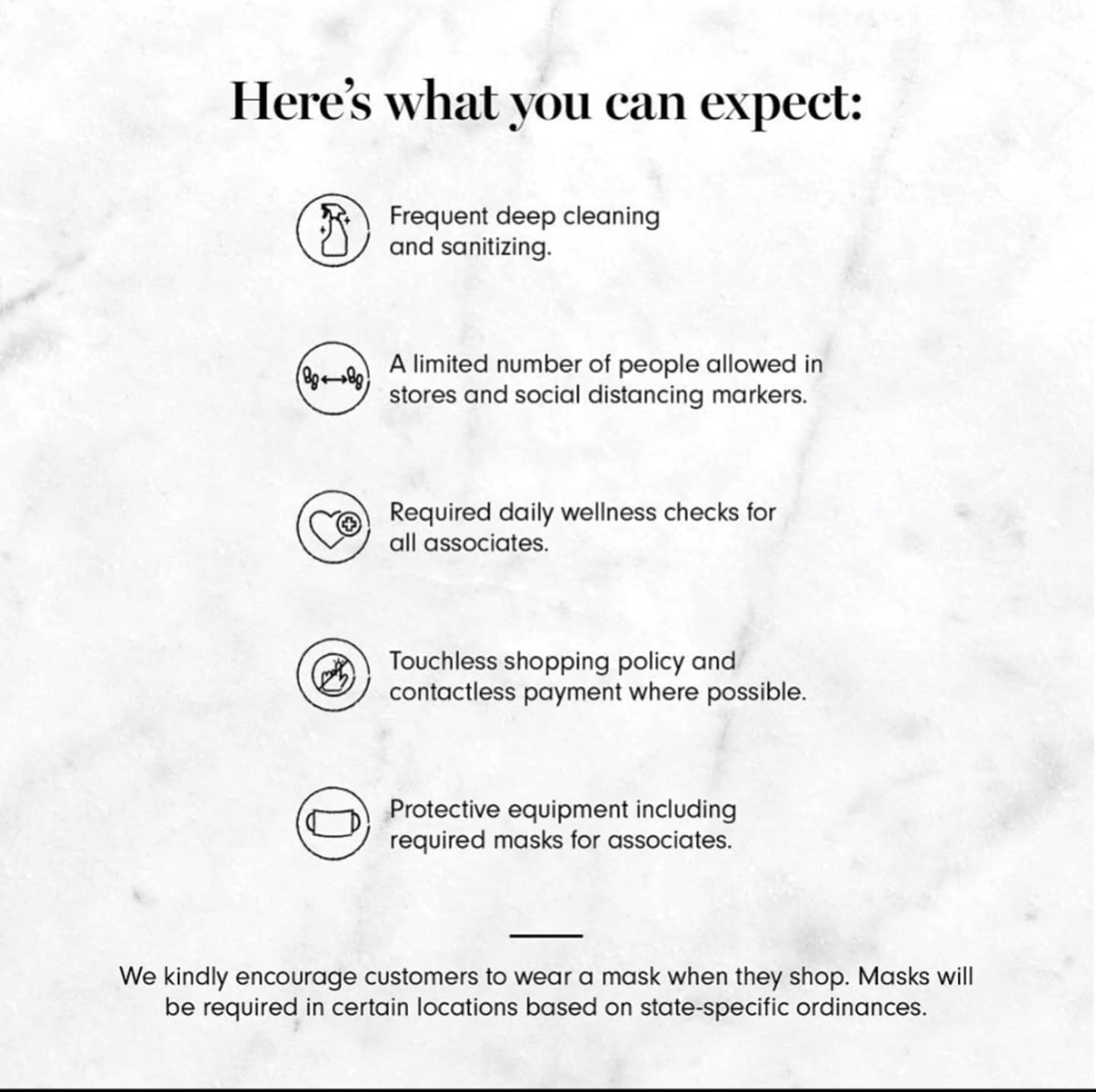 Here's what you can expect:

Frequent deep cleaning and sanitizing.

A limited number of people allowed in stores and social distancing markers.

Required daily wellness checks for all associates.

Touchless shopping policy and contactless payment where possible.

Protective equipment including required masks for associates.

We kindly encourage customers to wear a mask when they shop. Masks will be required in certain locations based on state-specific ordinances.